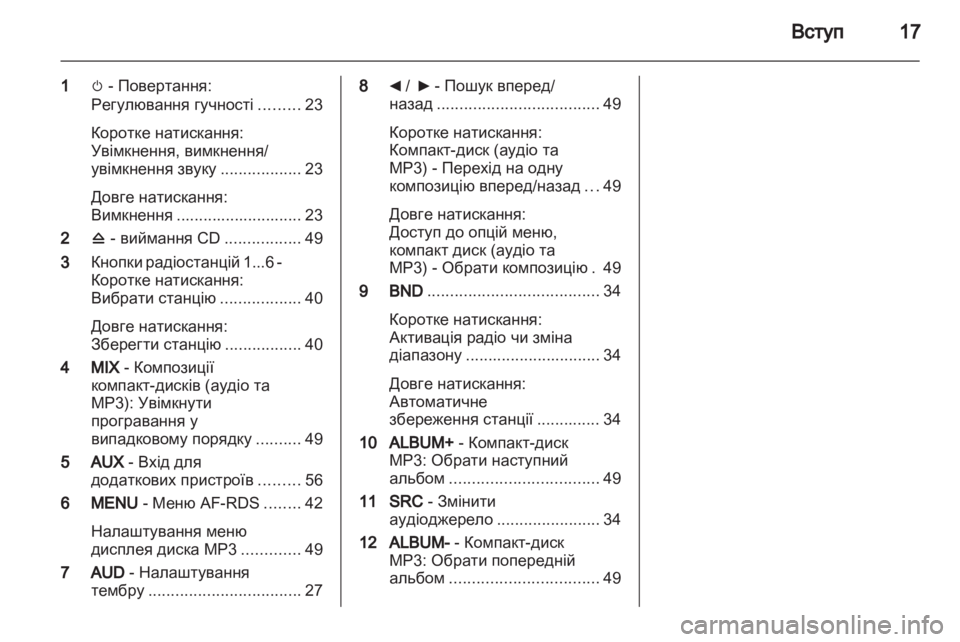 Вступ 17

1 ⏻ - Повертання: Регулювання гучності ......... 23

Коротке натискання: Увімкнення, вимкнення/ увімкнення звуку .................. 23

Довге натискання: Вимкнення ............................ 23

2 ⏏ - виймання CD ................. 49

3 Кнопки радіостанцій 1...6 - Коротке натискання: Вибрати станцію .................. 40

Довге натискання: Зберегти станцію ................. 40

4 MIX - Композиції компакт-дисків (аудіо та MP3): Увімкнути програвання у випадковому порядку .......... 49

5 AUX - Вхід для додаткових пристроїв ......... 56

6 MENU - Меню AF-RDS ........ 42

Налаштування меню дисплея диска MP3 ............. 49

7 AUD - Налаштування тембру .................................. 27

8 ◄ / ► - Пошук вперед/ назад .................................... 49

Коротке натискання: Компакт-диск (аудіо та MP3) - Перехід на одну композицію вперед/назад ... 49

Довге натискання: Доступ до опцій меню, компакт диск (аудіо та MP3) - Обрати композицію . 49

9 BND ...................................... 34

Коротке натискання: Активація радіо чи зміна діапазону .............................. 34

Довге натискання: Автоматичне збереження станції .............. 34

10 ALBUM+ - Компакт-диск MP3: Обрати наступний альбом ................................. 49

11 SRC - Змінити аудіоджерело ....................... 34

12 ALBUM- - Компакт-диск MP3: Обрати попередній альбом ................................. 49

carmanualsonline.info